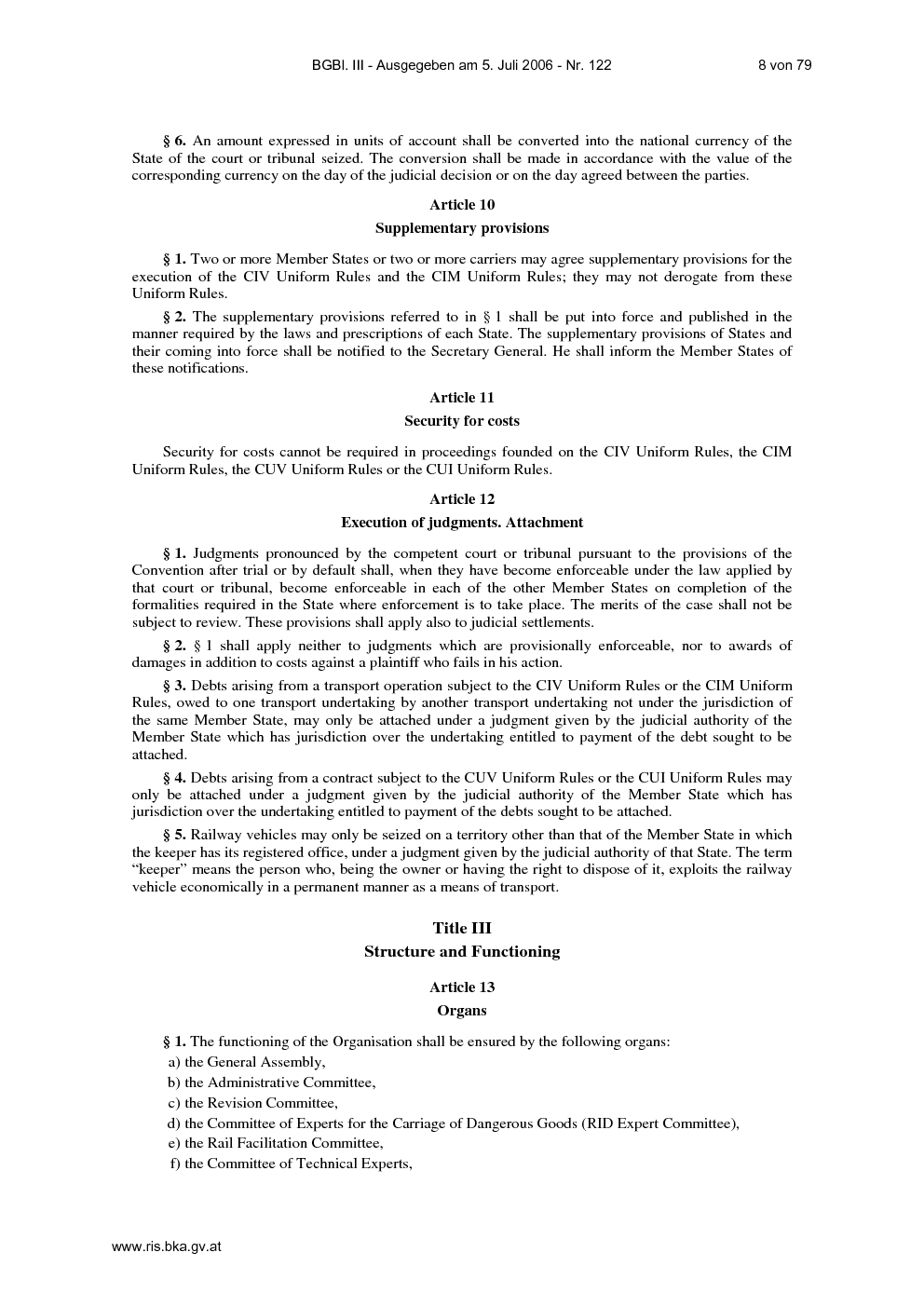 BGBl. III - Ausgegeben am 5. Juli 2006 - Nr. 122 8 von 79

§ 6. An amount expressed in units of account shall be converted into the national currency of the State of the court or tribunal seized. The conversion shall be made in accordance with the value of the corresponding currency on the day of the judicial decision or on the day agreed between the parties.

Article 10

Supplementary provisions

§ 1. Two or more Member States or two or more carriers may agree supplementary provisions for the execution of the CIV Uniform Rules and the CIM Uniform Rules; they may not derogate from these Uniform Rules.

§ 2. The supplementary provisions referred to in § 1 shall be put into force and published in the manner required by the laws and prescriptions of each State. The supplementary provisions of States and their coming into force shall be notified to the Secretary General. He shall inform the Member States of these notifications.

Article 11

Security for costs

Security for costs cannot be required in proceedings founded on the CIV Uniform Rules, the CIM Uniform Rules, the CUV Uniform Rules or the CUI Uniform Rules.

Article 12

Execution of judgments. Attachment

§ 1. Judgments pronounced by the competent court or tribunal pursuant to the provisions of the Convention after trial or by default shall, when they have become enforceable under the law applied by that court or tribunal, become enforceable in each of the other Member States on completion of the formalities required in the State where enforcement is to take place. The merits of the case shall not be subject to review. These provisions shall apply also to judicial settlements.

§ 2. § 1 shall apply neither to judgments which are provisionally enforceable, nor to awards of damages in addition to costs against a plaintiff who fails in his action.

§ 3. Debts arising from a transport operation subject to the CIV Uniform Rules or the CIM Uniform Rules, owed to one transport undertaking by another transport undertaking not under the jurisdiction of the same Member State, may only be attached under a judgment given by the judicial authority of the Member State which has jurisdiction over the undertaking entitled to payment of the debt sought to be attached.

§ 4. Debts arising from a contract subject to the CUV Uniform Rules or the CUI Uniform Rules may only be attached under a judgment given by the judicial authority of the Member State which has jurisdiction over the undertaking entitled to payment of the debts sought to be attached.

§ 5. Railway vehicles may only be seized on a territory other than that of the Member State in which the keeper has its registered office, under a judgment given by the judicial authority of that State. The term “keeper” means the person who, being the owner or having the right to dispose of it, exploits the railway vehicle economically in a permanent manner as a means of transport.

Title III

Structure and Functioning

Article 13

Organs

§ 1. The functioning of the Organisation shall be ensured by the following organs:

a) the General Assembly,

b) the Administrative Committee,

c) the Revision Committee,

d) the Committee of Experts for the Carriage of Dangerous Goods (RID Expert Committee),

e) the Rail Facilitation Committee,

f) the Committee of Technical Experts,

www.ris.bka.gv.at